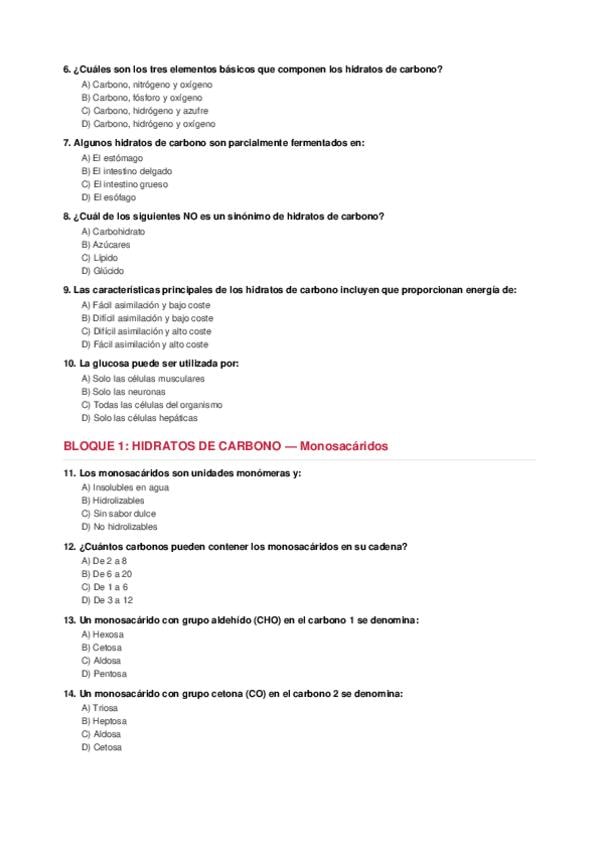 6. ¿Cuáles son los tres elementos básicos que componen los hidratos de carbono?
A) Carbono, nitrógeno y oxígeno
B) Carbono, fósforo y oxígeno
C) Carbono, hidrógeno y azufre
D) Carbono, hidrógeno y oxígeno

7. Algunos hidratos de carbono son parcialmente fermentados en:
A) El estómago
B) El intestino delgado
C) El intestino grueso
D) El esófago

8. ¿Cuál de los siguientes NO es un sinónimo de hidratos de carbono?
A) Carbohidrato
B) Azúcares
C) Lípido
D) Glúcido

9. Las características principales de los hidratos de carbono incluyen que proporcionan energía de:
A) Fácil asimilación y bajo coste
B) Difícil asimilación y bajo coste
C) Difícil asimilación y alto coste
D) Fácil asimilación y alto coste

10. La glucosa puede ser utilizada por:
A) Solo las células musculares
B) Solo las neuronas
C) Todas las células del organismo
D) Solo las células hepáticas

BLOQUE 1: HIDRATOS DE CARBONO — Monosacáridos

11. Los monosacáridos son unidades monómeras y:
A) Insolubles en agua
B) Hidrolizables
C) Sin sabor dulce
D) No hidrolizables

12. ¿Cuántos carbonos pueden contener los monosacáridos en su cadena?
A) De 2 a 8
B) De 6 a 20
C) De 1 a 6
D) De 3 a 12

13. Un monosacárido con grupo aldehído (CHO) en el carbono 1 se denomina:
A) Hexosa
B) Cetosa
C) Aldosa
D) Pentosa

14. Un monosacárido con grupo cetona (CO) en el carbono 2 se denomina:
A) Triosa
B) Heptosa
C) Aldosa
D) Cetosa